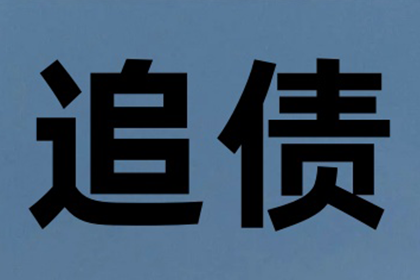 追债